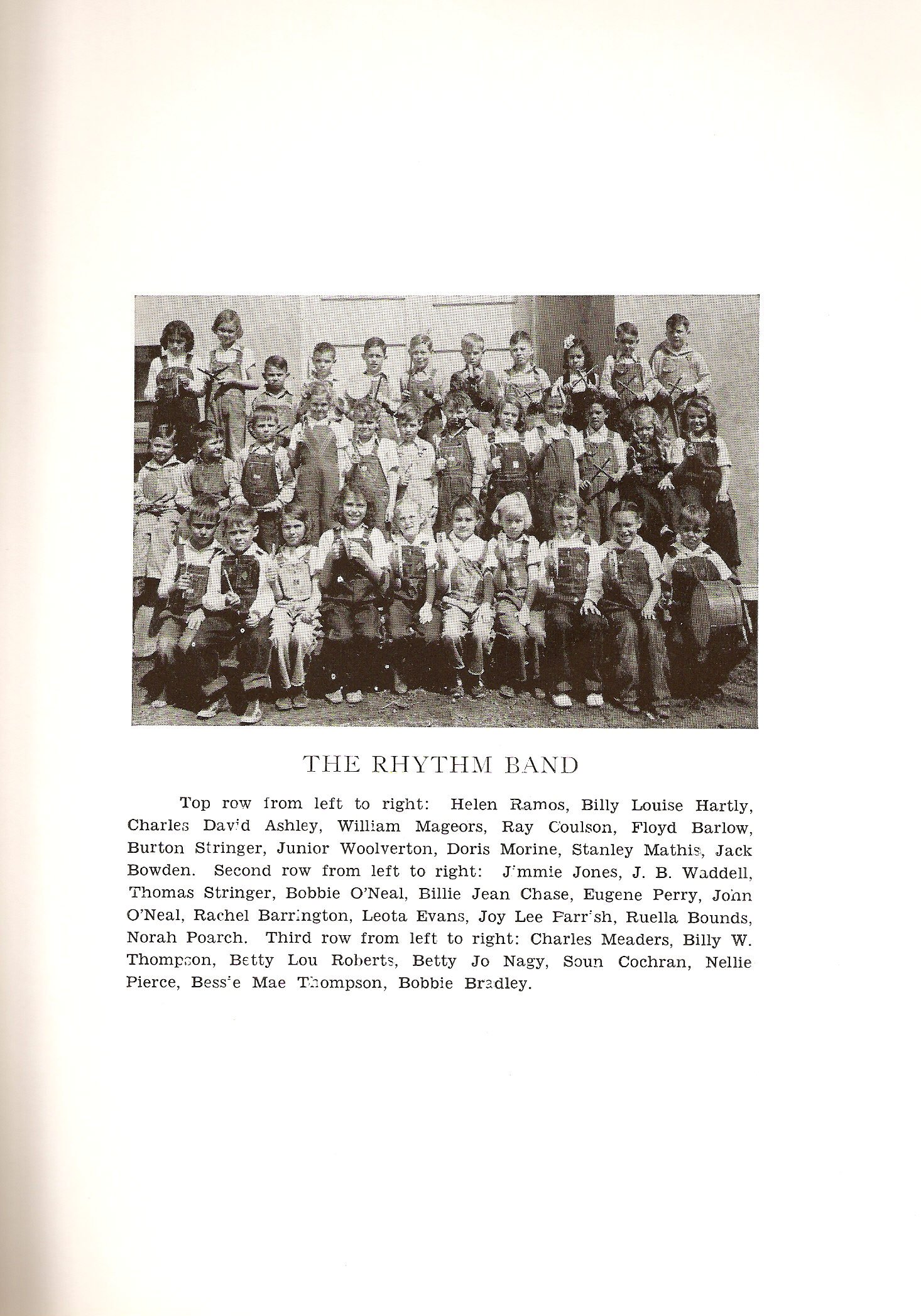 THE RHYTHM BAND

Top row from left to right: Helen Ramos, Billy Louise Hartly, Charles David Ashley, William Mageors, Ray Coulson, Floyd Barlow, Burton Stringer, Junior Woolverton, Doris Morine, Stanley Mathis, Jack Bowden. Second row from left to right: Jimmie Jones, J. B. Waddell, Thomas Stringer, Bobbie O'Neal, Billie Jean Chase, Eugene Perry, John O'Neal, Rachel Barrington, Leota Evans, Joy Lee Farrish, Ruella Bounds, Norah Poarch. Third row from left to right: Charles Meaders, Billy W. Thompson, Betty Lou Roberts, Betty Jo Nagy, Soun Cochran, Nellie Pierce, Bessie Mae Thompson, Bobbie Bradley.